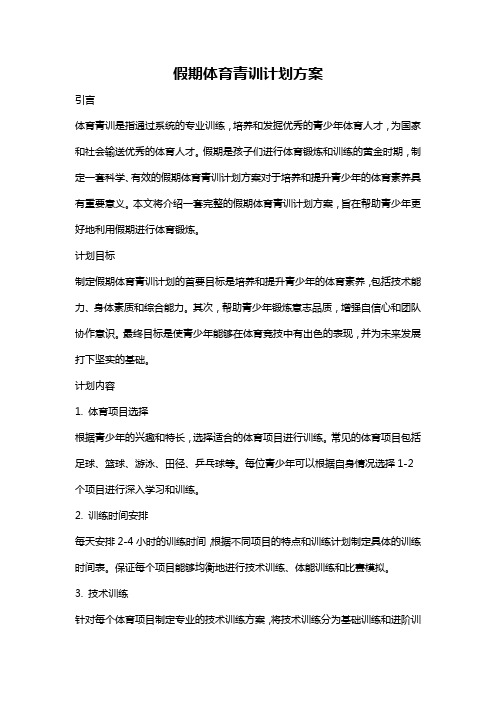 假期体育青训计划方案

引言

体育青训是指通过系统的专业训练，培养和发掘优秀的青少年体育人才，为国家和社会输送优秀的体育人才。假期是孩子们进行体育锻炼和训练的黄金时期，制定一套科学、有效的假期体育青训计划方案对于培养和提升青少年的体育素养具有重要意义。本文将介绍一套完整的假期体育青训计划方案，旨在帮助青少年更好地利用假期进行体育锻炼。

计划目标

制定假期体育青训计划的首要目标是培养和提升青少年的体育素养，包括技术能力、身体素质和综合能力。其次，帮助青少年锻炼意志品质，增强自信心和团队协作意识。最终目标是使青少年能够在体育竞技中有出色的表现，并为未来发展打下坚实的基础。

计划内容

1. 体育项目选择

根据青少年的兴趣和特长，选择适合的体育项目进行训练。常见的体育项目包括足球、篮球、游泳、田径、乒乓球等。每位青少年可以根据自身情况选择 1-2 个项目进行深入学习和训练。

2. 训练时间安排

每天安排 2-4 小时的训练时间，根据不同项目的特点和训练计划制定具体的训练时间表。保证每个项目能够均衡地进行技术训练、体能训练和比赛模拟。

3. 技术训练

针对每个体育项目制定专业的技术训练方案，将技术训练分为基础训练和进阶训